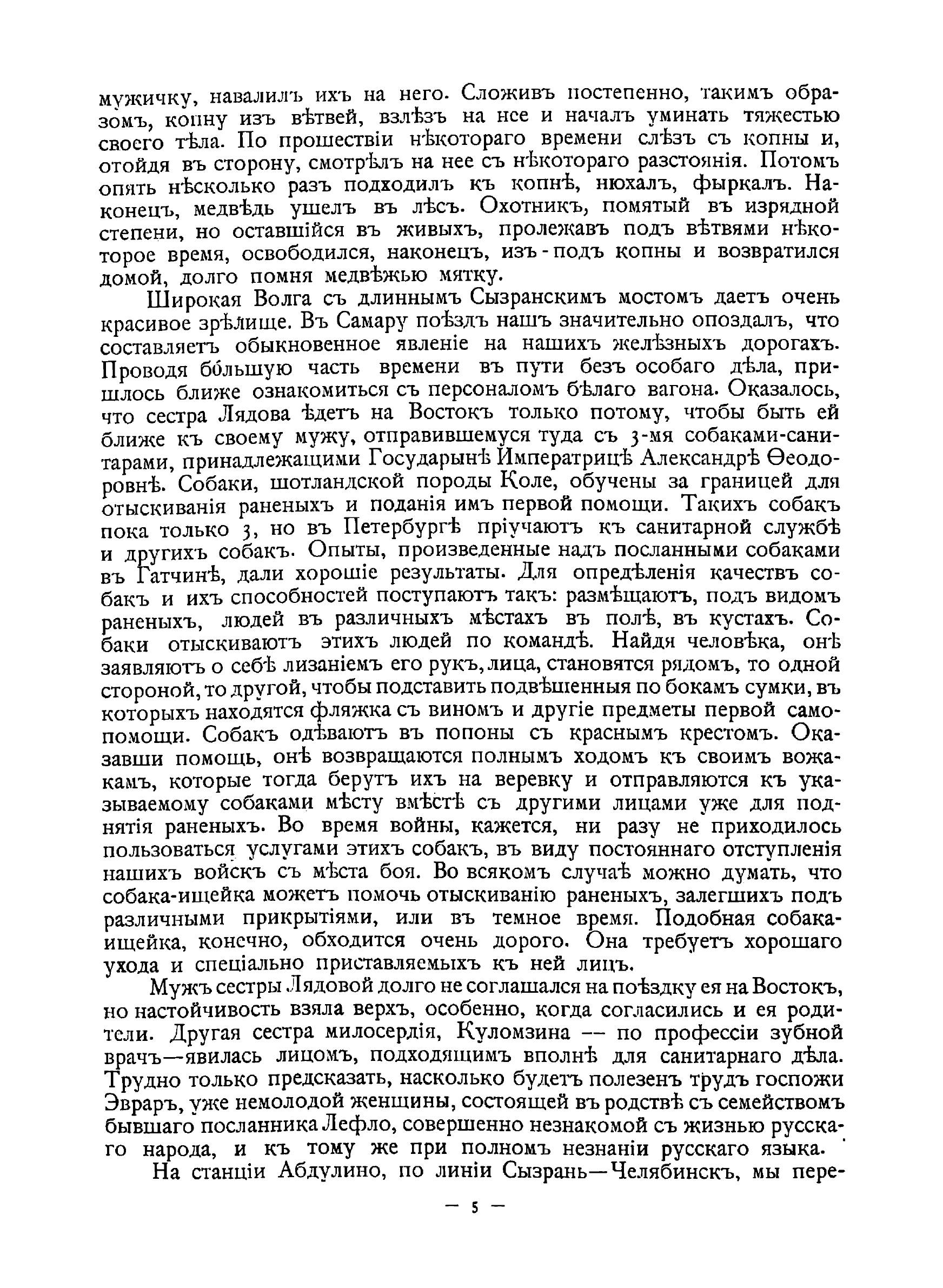 мужичку, навалилъ ихъ на него. Сложивъ постепенно, такимъ образомъ, копну изъ вѣтвей, взлѣзъ на нее и началъ уминать тяжестью своего тѣла. По прошествіи нѣкотораго времени слѣзъ съ копны и, отойдя въ сторону, смотрѣлъ на нее съ нѣкотораго разстоянія. Потомъ опять нѣсколько разъ подходилъ къ копнѣ, нюхалъ, фыркалъ. Наконецъ, медвѣдь ушелъ въ лѣсъ. Охотникъ, помятый въ изрядной степени, но оставшійся въ живыхъ, пролежавъ подъ вѣтвями нѣкоторое время, освободился, наконецъ, изъ-подъ копны и возвратился домой, долго помня медвѣжью мятку.

Широкая Волга съ длиннымъ Сызранскимъ мостомъ даетъ очень красивое зрѣлище. Въ Самару поѣздъ нашъ значительно опоздалъ, что составляетъ обыкновенное явленіе на нашихъ желѣзныхъ дорогахъ. Проводя бо́льшую часть времени въ пути безъ особаго дѣла, пришлось ближе ознакомиться съ персоналомъ бѣлаго вагона. Оказалось, что сестра Лядова ѣдетъ на Востокъ только потому, чтобы быть ей ближе къ своему мужу, отправившемуся туда съ 3-мя собаками-санитарами, принадлежащими Государынѣ Императрицѣ Александрѣ Ѳеодоровнѣ. Собаки, шотландской породы Коле, обучены за границей для отыскиванія раненыхъ и поданія имъ первой помощи. Такихъ собакъ пока только 3, но въ Петербургѣ пріучаютъ къ санитарной службѣ и другихъ собакъ. Опыты, произведенные надъ посланными собаками въ Гатчинѣ, дали хорошіе результаты. Для опредѣленія качествъ собакъ и ихъ способностей поступаютъ такъ: размѣщаютъ, подъ видомъ раненыхъ, людей въ различныхъ мѣстахъ въ полѣ, въ кустахъ. Собаки отыскиваютъ этихъ людей по командѣ. Найдя человѣка, онѣ заявляютъ о себѣ лизаніемъ его рукъ, лица, становятся рядомъ, то одной стороной, то другой, чтобы подставить подвѣшенныя по бокамъ сумки, въ которыхъ находятся фляжка съ виномъ и другіе предметы первой самопомощи. Собакъ одѣваютъ въ попоны съ краснымъ крестомъ. Оказавши помощь, онѣ возвращаются полнымъ ходомъ къ своимъ вожакамъ, которые тогда берутъ ихъ на веревку и отправляются къ указываемому собаками мѣсту вмѣстѣ съ другими лицами уже для поднятія раненыхъ. Во время войны, кажется, ни разу не приходилось пользоваться услугами этихъ собакъ, въ виду постояннаго отступленія нашихъ войскъ съ мѣста боя. Во всякомъ случаѣ можно думать, что собака-ищейка можетъ помочь отыскиванію раненыхъ, залегшихъ подъ различными прикрытіями, или въ темное время. Подобная собака-ищейка, конечно, обходится очень дорого. Она требуетъ хорошаго ухода и спеціально приставляемыхъ къ ней лицъ.

Мужъ сестры Лядовой долго не соглашался на поѣздку ея на Востокъ, но настойчивость взяла верхъ, особенно, когда согласились и ея родители. Другая сестра милосердія, Куломзина — по профессіи зубной врачъ—явилась лицомъ, подходящимъ вполнѣ для санитарнаго дѣла. Трудно только предсказать, насколько будетъ полезенъ трудъ госпожи Эвраръ, уже немолодой женщины, состоящей въ родствѣ съ семействомъ бывшаго посланника Лефло, совершенно незнакомой съ жизнью русскаго народа, и къ тому же при полномъ незнаніи русскаго языка.

На станціи Абдулино, по линіи Сызрань—Челябинскъ, мы пере-

— 5 —